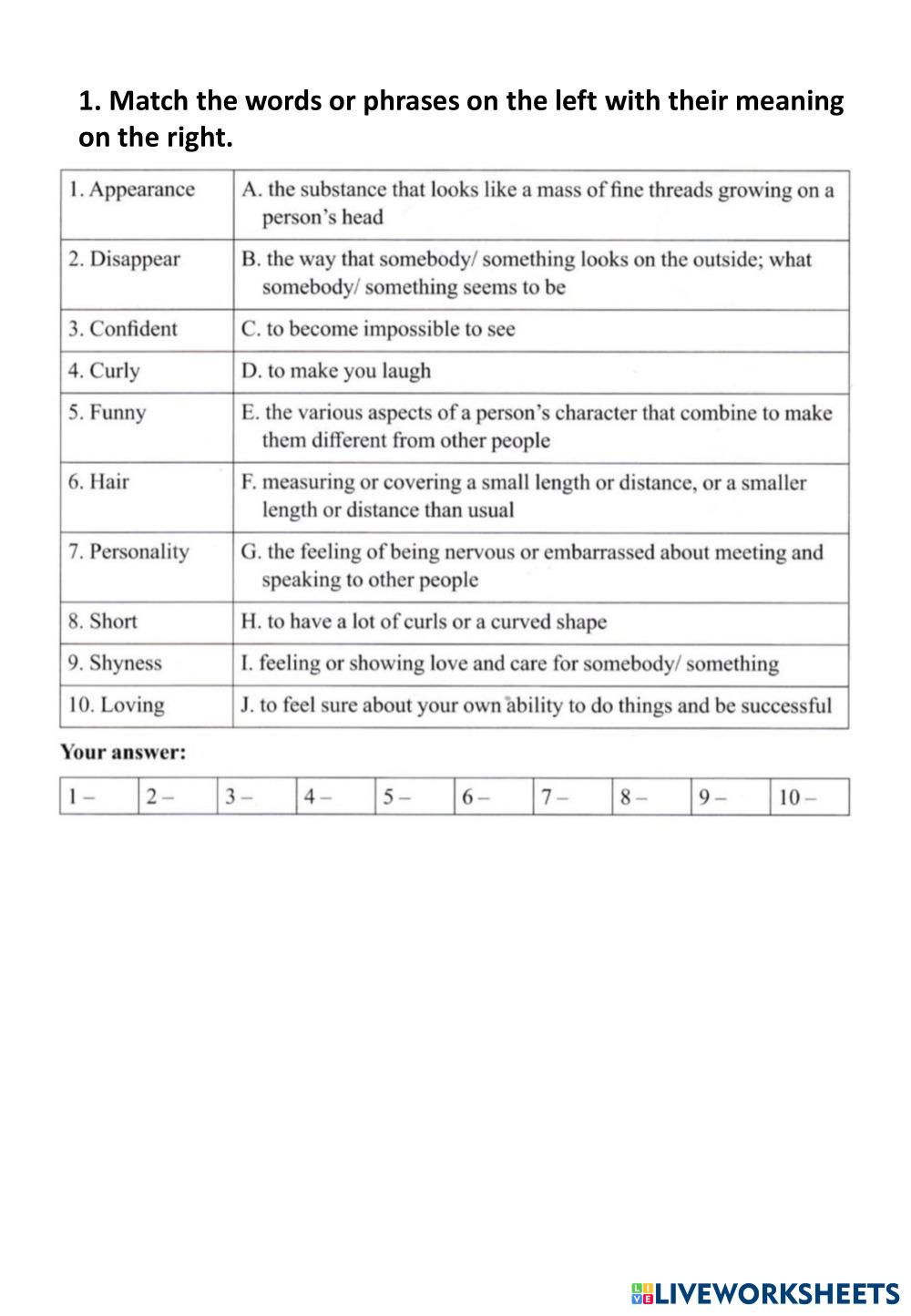 1. Match the words or phrases on the left with their meaning on the right.

| 1. Appearance | A. the substance that looks like a mass of fine threads growing on a person's head |
|---|---|
| 2. Disappear | B. the way that somebody/ something looks on the outside; what somebody/ something seems to be |
| 3. Confident | C. to become impossible to see |
| 4. Curly | D. to make you laugh |
| 5. Funny | E. the various aspects of a person's character that combine to make them different from other people |
| 6. Hair | F. measuring or covering a small length or distance, or a smaller length or distance than usual |
| 7. Personality | G. the feeling of being nervous or embarrassed about meeting and speaking to other people |
| 8. Short | H. to have a lot of curls or a curved shape |
| 9. Shyness | I. feeling or showing love and care for somebody/ something |
| 10. Loving | J. to feel sure about your own ability to do things and be successful |

Your answer:

| 1 – | 2 – | 3 – | 4 – | 5 – | 6 – | 7 – | 8 – | 9 – | 10 – |
|---|---|---|---|---|---|---|---|---|---|

LIVEWORKSHEETS